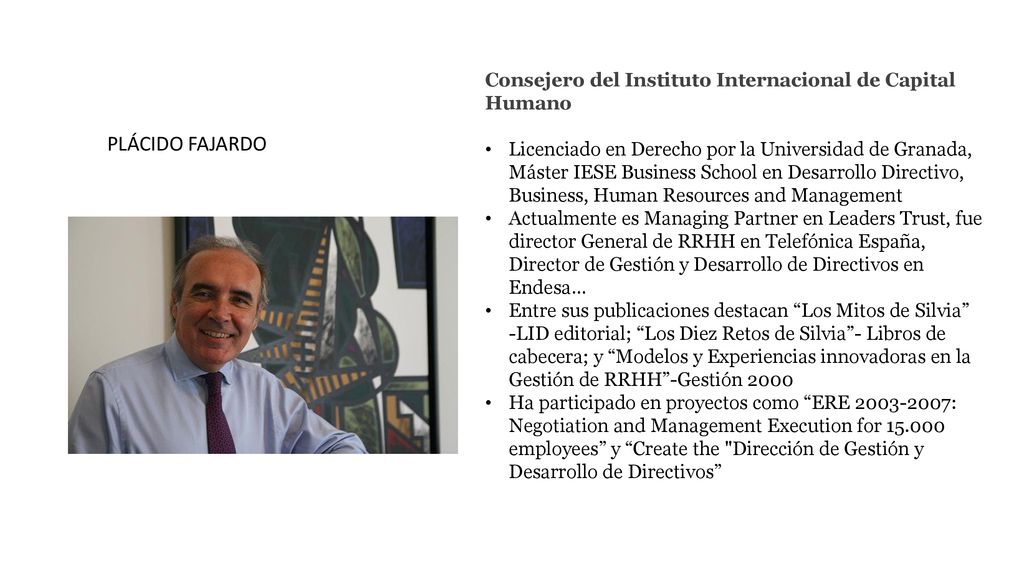 PLÁCIDO FAJARDO

Consejero del Instituto Internacional de Capital Humano

• Licenciado en Derecho por la Universidad de Granada, Máster IESE Business School en Desarrollo Directivo, Business, Human Resources and Management
• Actualmente es Managing Partner en Leaders Trust, fue director General de RRHH en Telefónica España, Director de Gestión y Desarrollo de Directivos en Endesa...
• Entre sus publicaciones destacan “Los Mitos de Silvia” -LID editorial; “Los Diez Retos de Silvia”- Libros de cabecera; y “Modelos y Experiencias innovadoras en la Gestión de RRHH”-Gestión 2000
• Ha participado en proyectos como “ERE 2003-2007: Negotiation and Management Execution for 15.000 employees” y “Create the "Dirección de Gestión y Desarrollo de Directivos”